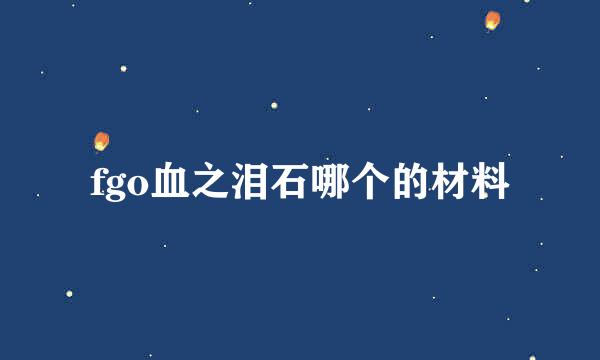 fgo血之泪石哪个的材料